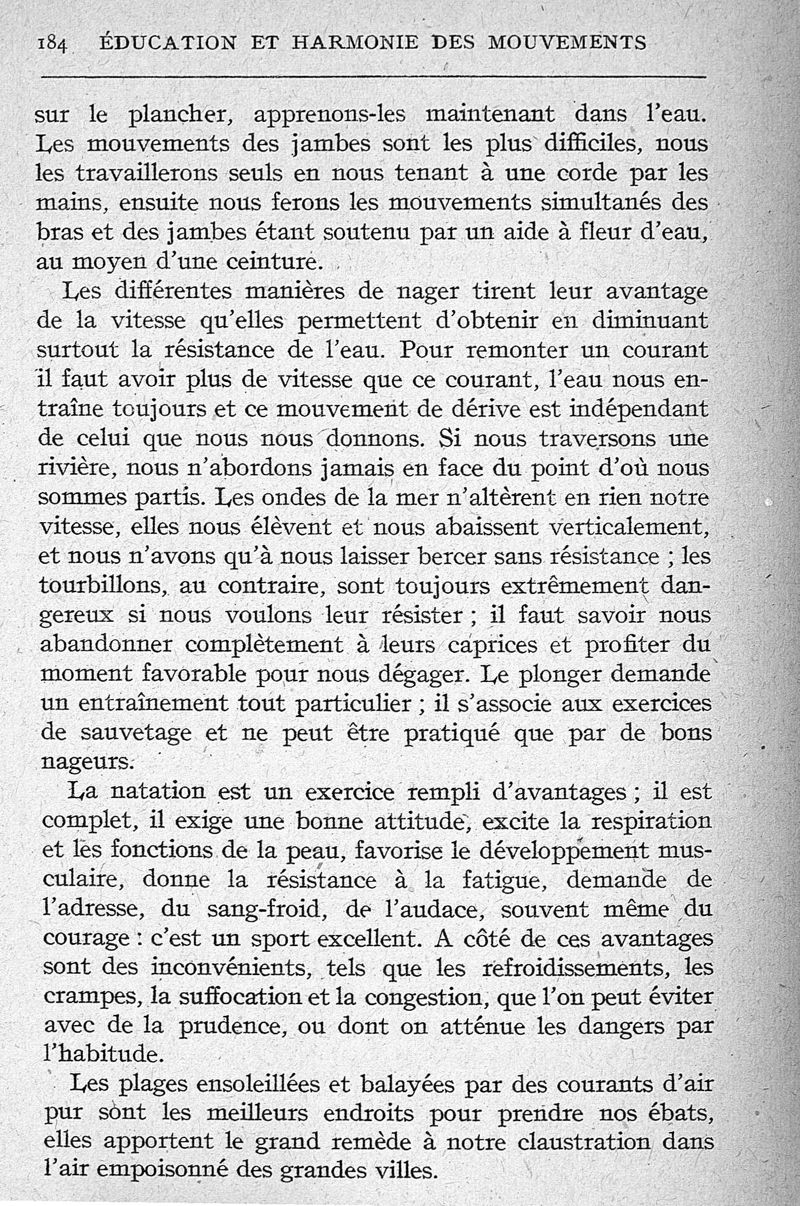 184 ÉDUCATION ET HARMONIE DES MOUVEMENTS

sur le plancher, apprenons-les maintenant dans l'eau. Les mouvements des jambes sont les plus difficiles, nous les travaillerons seuls en nous tenant à une corde par les mains, ensuite nous ferons les mouvements simultanés des bras et des jambes étant soutenu par un aide à fleur d'eau, au moyen d'une ceinture.

Les différentes manières de nager tirent leur avantage de la vitesse qu'elles permettent d'obtenir en diminuant surtout la résistance de l'eau. Pour remonter un courant il faut avoir plus de vitesse que ce courant, l'eau nous entraîne toujours et ce mouvement de dérive est indépendant de celui que nous nous donnons. Si nous traversons une rivière, nous n'abordons jamais en face du point d'où nous sommes partis. Les ondes de la mer n'altèrent en rien notre vitesse, elles nous élèvent et nous abaissent verticalement, et nous n'avons qu'à nous laisser bercer sans résistance ; les tourbillons, au contraire, sont toujours extrêmement dangereux si nous voulons leur résister ; il faut savoir nous abandonner complètement à leurs caprices et profiter du moment favorable pour nous dégager. Le plonger demande un entraînement tout particulier ; il s'associe aux exercices de sauvetage et ne peut être pratiqué que par de bons nageurs.

La natation est un exercice rempli d'avantages ; il est complet, il exige une bonne attitude, excite la respiration et les fonctions de la peau, favorise le développement musculaire, donne la résistance à la fatigue, demande de l'adresse, du sang-froid, de l'audace, souvent même du courage : c'est un sport excellent. A côté de ces avantages sont des inconvénients, tels que les refroidissements, les crampes, la suffocation et la congestion, que l'on peut éviter avec de la prudence, ou dont on atténue les dangers par l'habitude.

Les plages ensoleillées et balayées par des courants d'air pur sont les meilleurs endroits pour prendre nos ébats, elles apportent le grand remède à notre claustration dans l'air empoisonné des grandes villes.